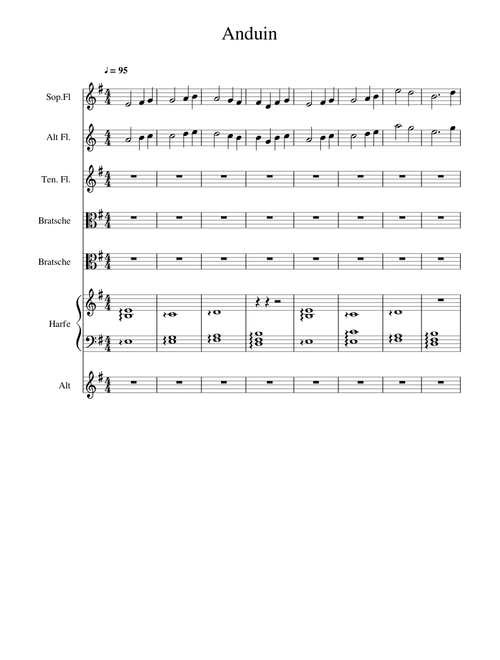 Anduin

♩= 95

Sop.Fl

Alt Fl.

Ten. Fl.

Bratsche

Bratsche

Harfe

Alt